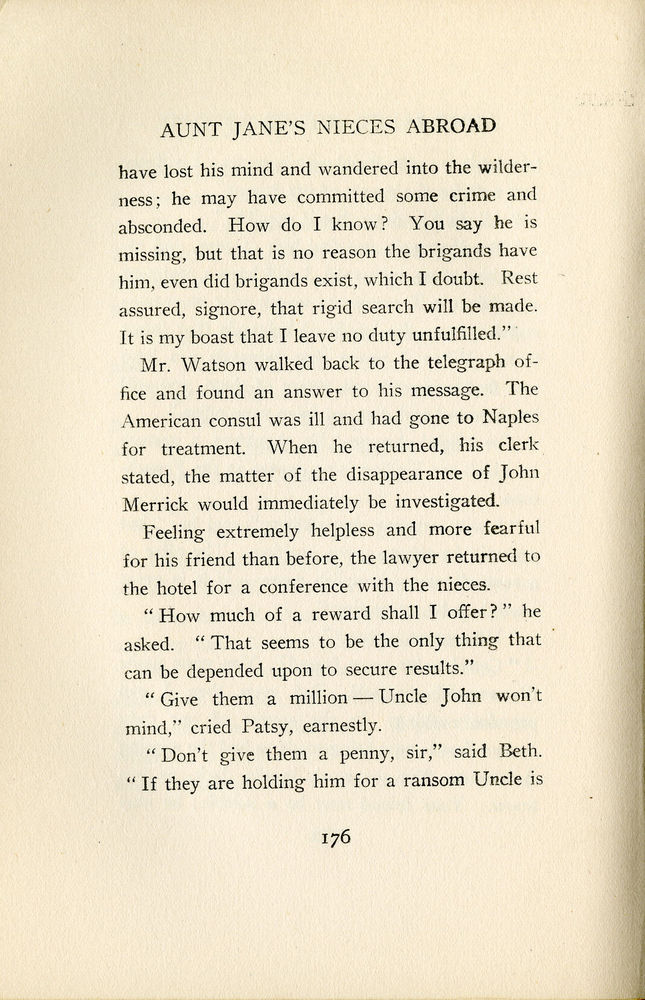 AUNT JANE'S NIECES ABROAD

have lost his mind and wandered into the wilderness; he may have committed some crime and absconded. How do I know? You say he is missing, but that is no reason the brigands have him, even did brigands exist, which I doubt. Rest assured, signore, that rigid search will be made. It is my boast that I leave no duty unfulfilled."

Mr. Watson walked back to the telegraph office and found an answer to his message. The American consul was ill and had gone to Naples for treatment. When he returned, his clerk stated, the matter of the disappearance of John Merrick would immediately be investigated.

Feeling extremely helpless and more fearful for his friend than before, the lawyer returned to the hotel for a conference with the nieces.

"How much of a reward shall I offer?" he asked. "That seems to be the only thing that can be depended upon to secure results."

"Give them a million — Uncle John won't mind," cried Patsy, earnestly.

"Don't give them a penny, sir," said Beth. "If they are holding him for a ransom Uncle is

176